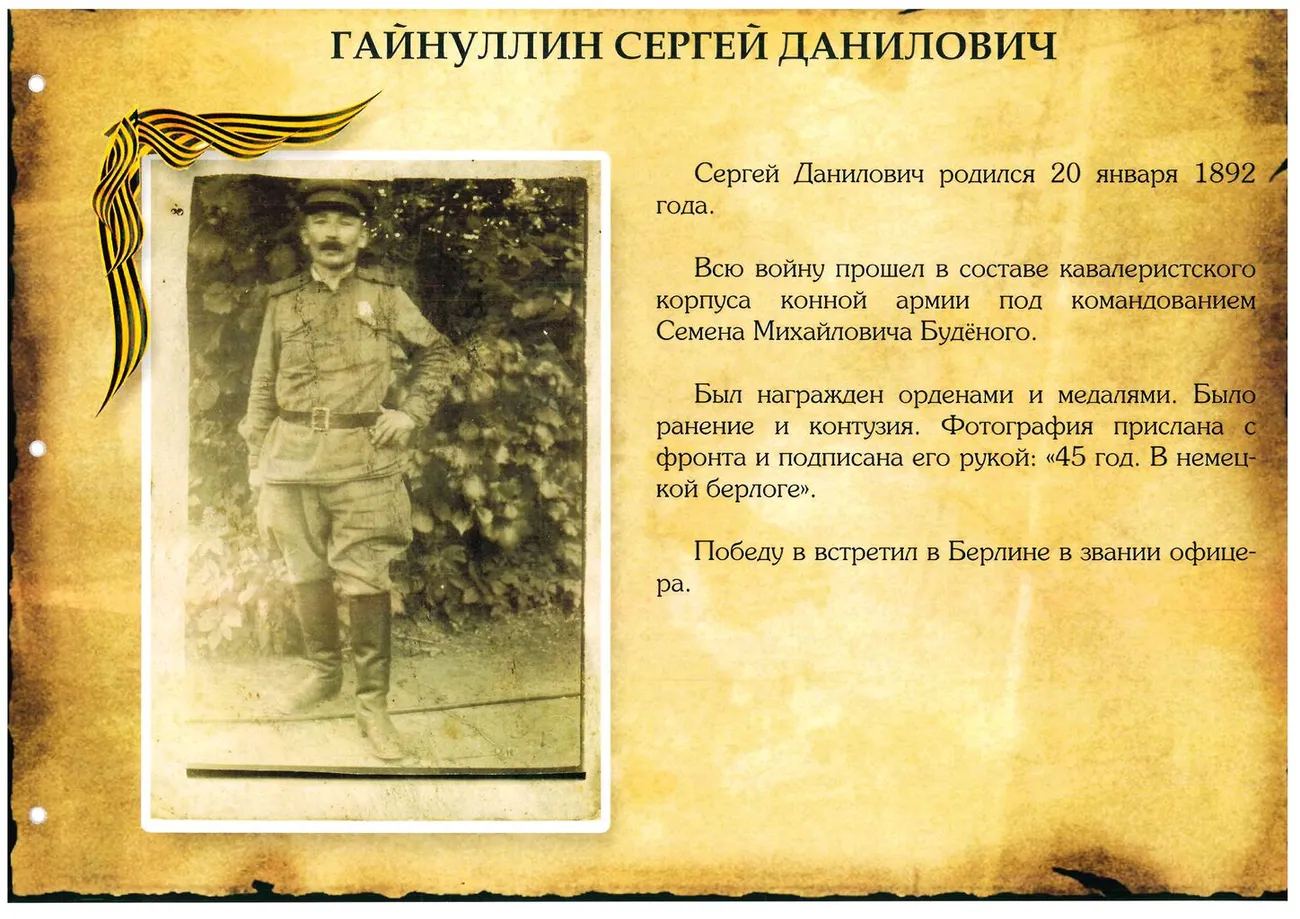 ГАЙНУЛЛИН СЕРГЕЙ ДАНИЛОВИЧ

Сергей Данилович родился 20 января 1892 года.

Всю войну прошел в составе кавалеристского корпуса конной армии под командованием Семена Михайловича Будёного.

Был награжден орденами и медалями. Было ранение и контузия. Фотография прислана с фронта и подписана его рукой: «45 год. В немецкой берлоге».

Победу в встретил в Берлине в звании офицера.